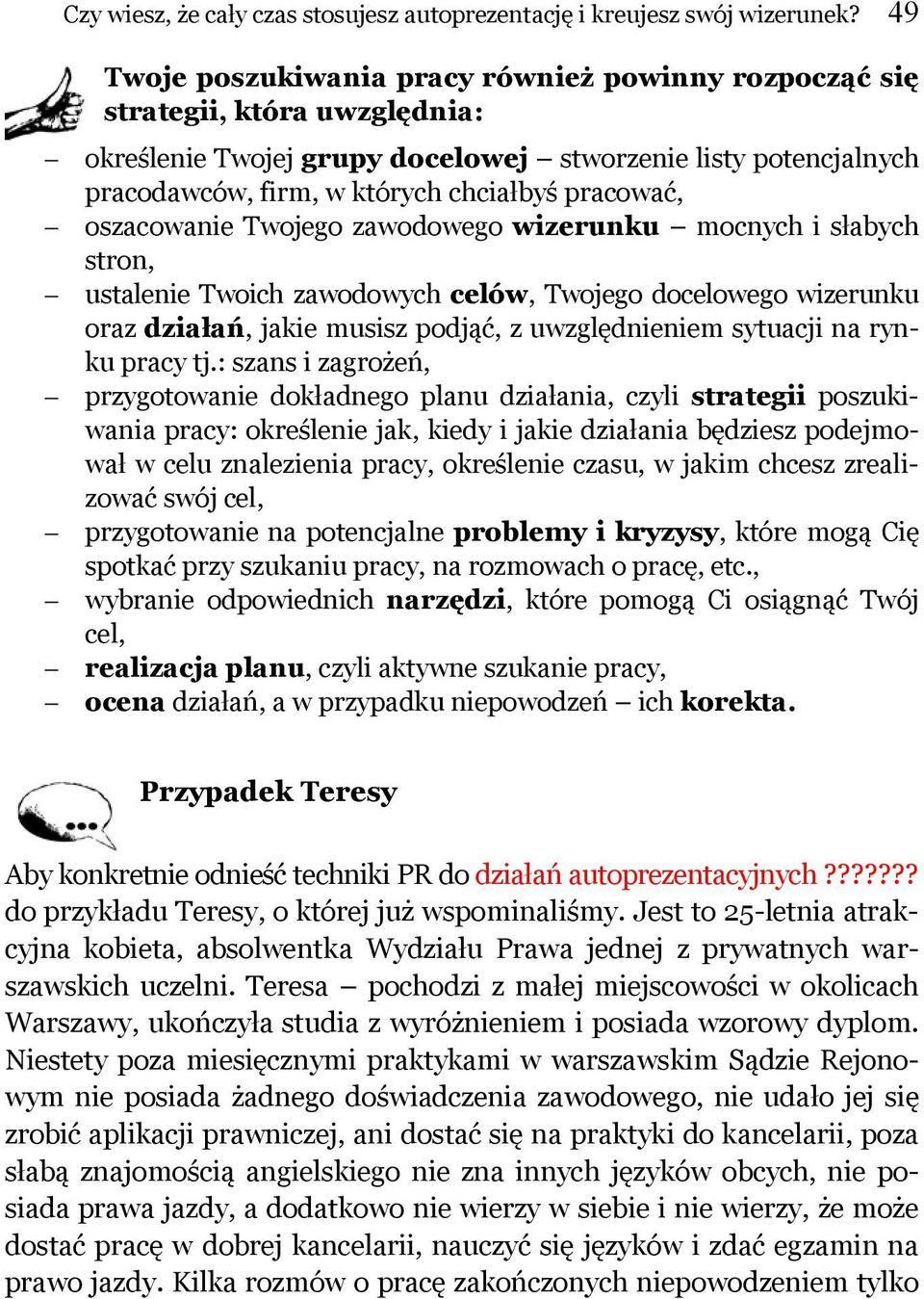 Czy wiesz, że cały czas stosujesz autoprezentację i kreujesz swój wizerunek? 49

Twoje poszukiwania pracy również powinny rozpocząć się strategii, która uwzględnia:

– określenie Twojej grupy docelowej – stworzenie listy potencjalnych pracodawców, firm, w których chciałbyś pracować,
– oszacowanie Twojego zawodowego wizerunku – mocnych i słabych stron,
– ustalenie Twoich zawodowych celów, Twojego docelowego wizerunku oraz działań, jakie musisz podjąć, z uwzględnieniem sytuacji na rynku pracy tj.: szans i zagrożeń,
– przygotowanie dokładnego planu działania, czyli strategii poszukiwania pracy: określenie jak, kiedy i jakie działania będziesz podejmował w celu znalezienia pracy, określenie czasu, w jakim chcesz zrealizować swój cel,
– przygotowanie na potencjalne problemy i kryzysy, które mogą Cię spotkać przy szukaniu pracy, na rozmowach o pracę, etc.,
– wybranie odpowiednich narzędzi, które pomogą Ci osiągnąć Twój cel,
– realizacja planu, czyli aktywne szukanie pracy,
– ocena działań, a w przypadku niepowodzeń – ich korekta.

Przypadek Teresy

Aby konkretnie odnieść techniki PR do działań autoprezentacyjnych ??????? do przykładu Teresy, o której już wspominaliśmy. Jest to 25-letnia atrakcyjna kobieta, absolwentka Wydziału Prawa jednej z prywatnych warszawskich uczelni. Teresa – pochodzi z małej miejscowości w okolicach Warszawy, ukończyła studia z wyróżnieniem i posiada wzorowy dyplom. Niestety poza miesięcznymi praktykami w warszawskim Sądzie Rejonowym nie posiada żadnego doświadczenia zawodowego, nie udało jej się zrobić aplikacji prawniczej, ani dostać się na praktyki do kancelarii, poza słabą znajomością angielskiego nie zna innych języków obcych, nie posiada prawa jazdy, a dodatkowo nie wierzy w siebie i nie wierzy, że może dostać pracę w dobrej kancelarii, nauczyć się języków i zdać egzamin na prawo jazdy. Kilka rozmów o pracę zakończonych niepowodzeniem tylko